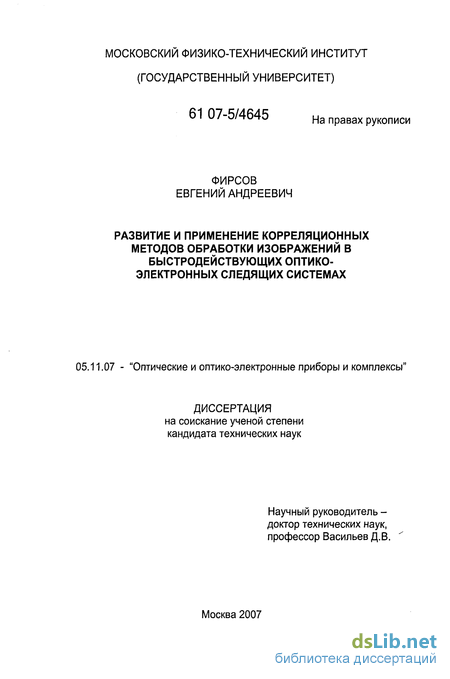 МОСКОВСКИЙ ФИЗИКО-ТЕХНИЧЕСКИЙ ИНСТИТУТ

(ГОСУДАРСТВЕННЫЙ УНИВЕРСИТЕТ)

61 07-5/4645

На правах рукописи

ФИРСОВ
ЕВГЕНИЙ АНДРЕЕВИЧ

РАЗВИТИЕ И ПРИМЕНЕНИЕ КОРРЕЛЯЦИОННЫХ МЕТОДОВ ОБРАБОТКИ ИЗОБРАЖЕНИЙ В БЫСТРОДЕЙСТВУЮЩИХ ОПТИКО-ЭЛЕКТРОННЫХ СЛЕДЯЩИХ СИСТЕМАХ

05.11.07 - "Оптические и оптико-электронные приборы и комплексы"

ДИССЕРТАЦИЯ
на соискание ученой степени
кандидата технических наук

Научный руководитель –
доктор технических наук,
профессор Васильев Д.В.

Москва 2007

dsLib.net
библиотека диссертаций